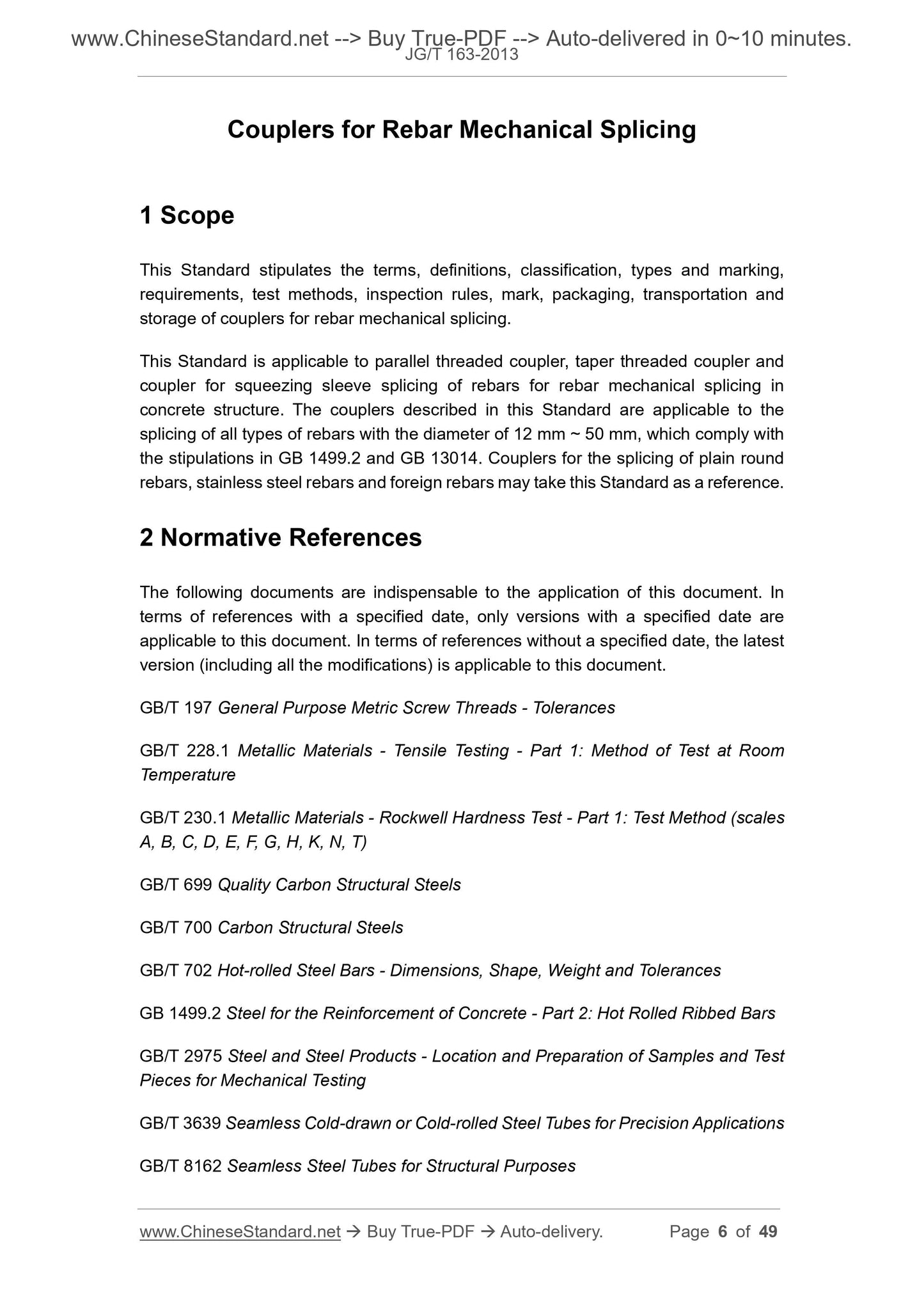 www.ChineseStandard.net --> Buy True-PDF --> Auto-delivered in 0~10 minutes.
JG/T 163-2013

Couplers for Rebar Mechanical Splicing

1 Scope

This Standard stipulates the terms, definitions, classification, types and marking, requirements, test methods, inspection rules, mark, packaging, transportation and storage of couplers for rebar mechanical splicing.

This Standard is applicable to parallel threaded coupler, taper threaded coupler and coupler for squeezing sleeve splicing of rebars for rebar mechanical splicing in concrete structure. The couplers described in this Standard are applicable to the splicing of all types of rebars with the diameter of 12 mm ~ 50 mm, which comply with the stipulations in GB 1499.2 and GB 13014. Couplers for the splicing of plain round rebars, stainless steel rebars and foreign rebars may take this Standard as a reference.

2 Normative References

The following documents are indispensable to the application of this document. In terms of references with a specified date, only versions with a specified date are applicable to this document. In terms of references without a specified date, the latest version (including all the modifications) is applicable to this document.

GB/T 197 General Purpose Metric Screw Threads - Tolerances

GB/T 228.1 Metallic Materials - Tensile Testing - Part 1: Method of Test at Room Temperature

GB/T 230.1 Metallic Materials - Rockwell Hardness Test - Part 1: Test Method (scales A, B, C, D, E, F, G, H, K, N, T)

GB/T 699 Quality Carbon Structural Steels

GB/T 700 Carbon Structural Steels

GB/T 702 Hot-rolled Steel Bars - Dimensions, Shape, Weight and Tolerances

GB 1499.2 Steel for the Reinforcement of Concrete - Part 2: Hot Rolled Ribbed Bars

GB/T 2975 Steel and Steel Products - Location and Preparation of Samples and Test Pieces for Mechanical Testing

GB/T 3639 Seamless Cold-drawn or Cold-rolled Steel Tubes for Precision Applications

GB/T 8162 Seamless Steel Tubes for Structural Purposes

www.ChineseStandard.net → Buy True-PDF → Auto-delivery. Page 6 of 49